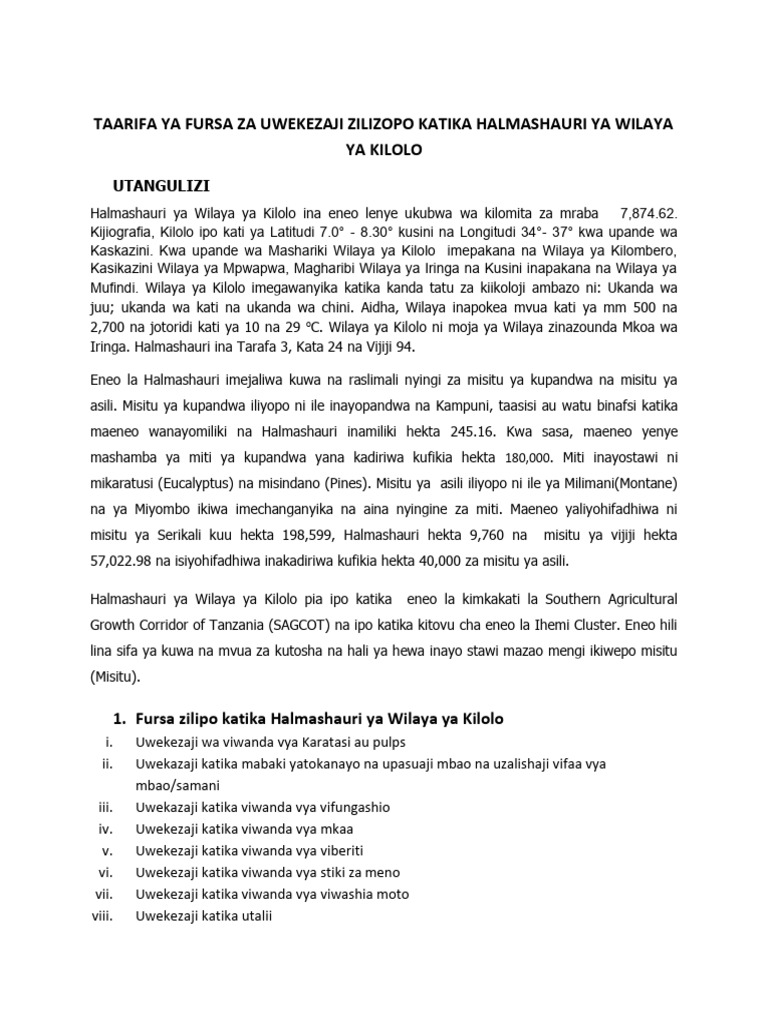 TAARIFA YA FURSA ZA UWEKEZAJI ZILIZOPO KATIKA HALMASHAURI YA WILAYA YA KILOLO

UTANGULIZI

Halmashauri ya Wilaya ya Kilolo ina eneo lenye ukubwa wa kilomita za mraba 7,874.62. Kijiografia, Kilolo ipo kati ya Latitudi 7.0° - 8.30° kusini na Longitudi 34°- 37° kwa upande wa Kaskazini. Kwa upande wa Mashariki Wilaya ya Kilolo imepakana na Wilaya ya Kilombero, Kasikazini Wilaya ya Mpwapwa, Magharibi Wilaya ya Iringa na Kusini inapakana na Wilaya ya Mufindi. Wilaya ya Kilolo imegawanyika katika kanda tatu za kiikoloji ambazo ni: Ukanda wa juu; ukanda wa kati na ukanda wa chini. Aidha, Wilaya inapokea mvua kati ya mm 500 na 2,700 na jotoridi kati ya 10 na 29 °C. Wilaya ya Kilolo ni moja ya Wilaya zinazounda Mkoa wa Iringa. Halmashauri ina Tarafa 3, Kata 24 na Vijiji 94.

Eneo la Halmashauri imejaliwa kuwa na raslimali nyingi za misitu ya kupandwa na misitu ya asili. Misitu ya kupandwa iliyopo ni ile inayopandwa na Kampuni, taasisi au watu binafsi katika maeneo wanayomiliki na Halmashauri inamiliki hekta 245.16. Kwa sasa, maeneo yenye mashamba ya miti ya kupandwa yana kadiriwa kufikia hekta 180,000. Miti inayostawi ni mikaratusi (Eucalyptus) na misindano (Pines). Misitu ya asili iliyopo ni ile ya Milimani(Montane) na ya Miyombo ikiwa imechanganyika na aina nyingine za miti. Maeneo yaliyohifadhiwa ni misitu ya Serikali kuu hekta 198,599, Halmashauri hekta 9,760 na misitu ya vijiji hekta 57,022.98 na isiyohifadhiwa inakadiriwa kufikia hekta 40,000 za misitu ya asili.

Halmashauri ya Wilaya ya Kilolo pia ipo katika eneo la kimkakati la Southern Agricultural Growth Corridor of Tanzania (SAGCOT) na ipo katika kitovu cha eneo la Ihemi Cluster. Eneo hili lina sifa ya kuwa na mvua za kutosha na hali ya hewa inayo stawi mazao mengi ikiwepo misitu (Misitu).

1. Fursa zilipo katika Halmashauri ya Wilaya ya Kilolo
i. Uwekezaji wa viwanda vya Karatasi au pulps
ii. Uwekezaji katika mabaki yatokanayo na upasuaji mbao na uzalishaji vifaa vya mbao/samani
iii. Uwekezaji katika viwanda vya vifungashio
iv. Uwekezaji katika viwanda vya mkaa
v. Uwekezaji katika viwanda vya viberiti
vi. Uwekezaji katika viwanda vya stiki za meno
vii. Uwekezaji katika viwanda vya viwashia moto
viii. Uwekezaji katika utalii